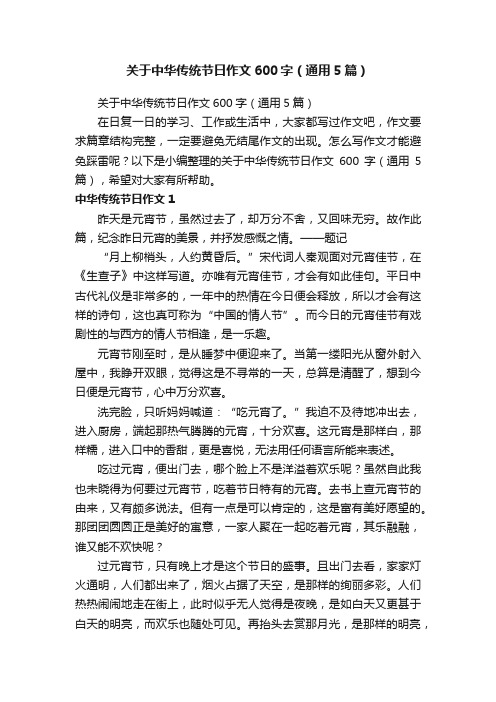 关于中华传统节日作文 600 字（通用 5 篇）

关于中华传统节日作文 600 字（通用 5 篇）

在日复一日的学习、工作或生活中，大家都写过作文吧，作文要求篇章结构完整，一定要避免无结尾作文的出现。怎么写作文才能避免踩雷呢？以下是小编整理的关于中华传统节日作文 600 字（通用 5 篇），希望对大家有所帮助。

中华传统节日作文 1

昨天是元宵节，虽然过去了，却万分不舍，又回味无穷。故作此篇，纪念昨日元宵的美景，并抒发感慨之情。——题记

“月上柳梢头，人约黄昏后。”宋代词人秦观面对元宵佳节，在《生查子》中这样写道。亦唯有元宵佳节，才会有如此佳句。平日中古代礼仪是非常多的，一年中的热情在今日便会释放，所以才会有这样的诗句，这也真可称为“中国的情人节”。而今日的元宵佳节有戏剧性的与西方的情人节相逢，是一乐趣。

元宵节刚至时，是从睡梦中便迎来了。当第一缕阳光从窗外射入屋中，我睁开双眼，觉得这是不寻常的一天，总算是清醒了，想到今日便是元宵节，心中万分欢喜。

洗完脸，只听妈妈喊道：“吃元宵了。”我迫不及待地冲出去，进入厨房，端起那热气腾腾的元宵，十分欢喜。这元宵是那样白，那样糯，进入口中的香甜，更是喜悦，无法用任何语言所能来表述。

吃过元宵，便出门去，哪个脸上不是洋溢着欢乐呢？虽然自此我也未晓得为何要过元宵节，吃着节日特有的元宵。去书上查元宵节的由来，又有颇多说法。但有一点是可以肯定的，这是富有美好愿望的。那团团圆圆正是美好的寓意，一家人聚在一起吃着元宵，其乐融融，谁又能不欢快呢？

过元宵节，只有晚上才是这个节日的盛事。且出门去看，家家灯火通明，人们都出来了，烟火占据了天空，是那样的绚丽多彩。人们热热闹闹地走在街上，此时似乎无人觉得是夜晚，是如白天又更甚于白天的明亮，而欢乐也随处可见。再抬头去赏那月光，是那样的明亮，